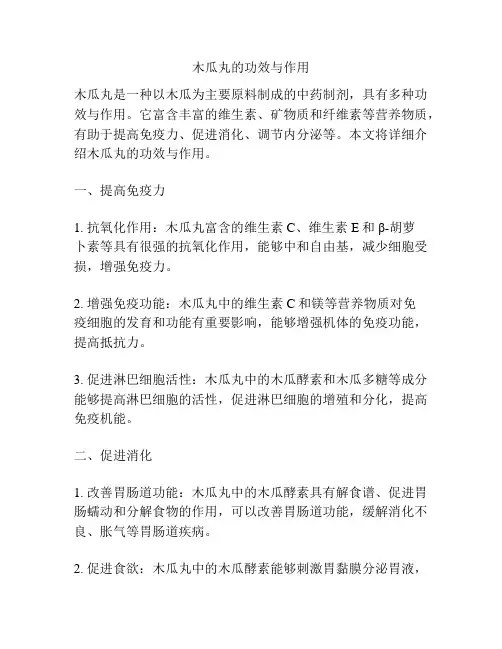 木瓜丸的功效与作用

木瓜丸是一种以木瓜为主要原料制成的中药制剂，具有多种功效与作用。它富含丰富的维生素、矿物质和纤维素等营养物质，有助于提高免疫力、促进消化、调节内分泌等。本文将详细介绍木瓜丸的功效与作用。

一、提高免疫力

1. 抗氧化作用：木瓜丸富含的维生素 C、维生素 E 和 β-胡萝卜素等具有很强的抗氧化作用，能够中和自由基，减少细胞受损，增强免疫力。

2. 增强免疫功能：木瓜丸中的维生素 C 和镁等营养物质对免疫细胞的发育和功能有重要影响，能够增强机体的免疫功能，提高抵抗力。

3. 促进淋巴细胞活性：木瓜丸中的木瓜酵素和木瓜多糖等成分能够提高淋巴细胞的活性，促进淋巴细胞的增殖和分化，提高免疫机能。

二、促进消化

1. 改善胃肠道功能：木瓜丸中的木瓜酵素具有解食谱、促进胃肠蠕动和分解食物的作用，可以改善胃肠道功能，缓解消化不良、胀气等胃肠道疾病。

2. 促进食欲：木瓜丸中的木瓜酵素能够刺激胃黏膜分泌胃液，